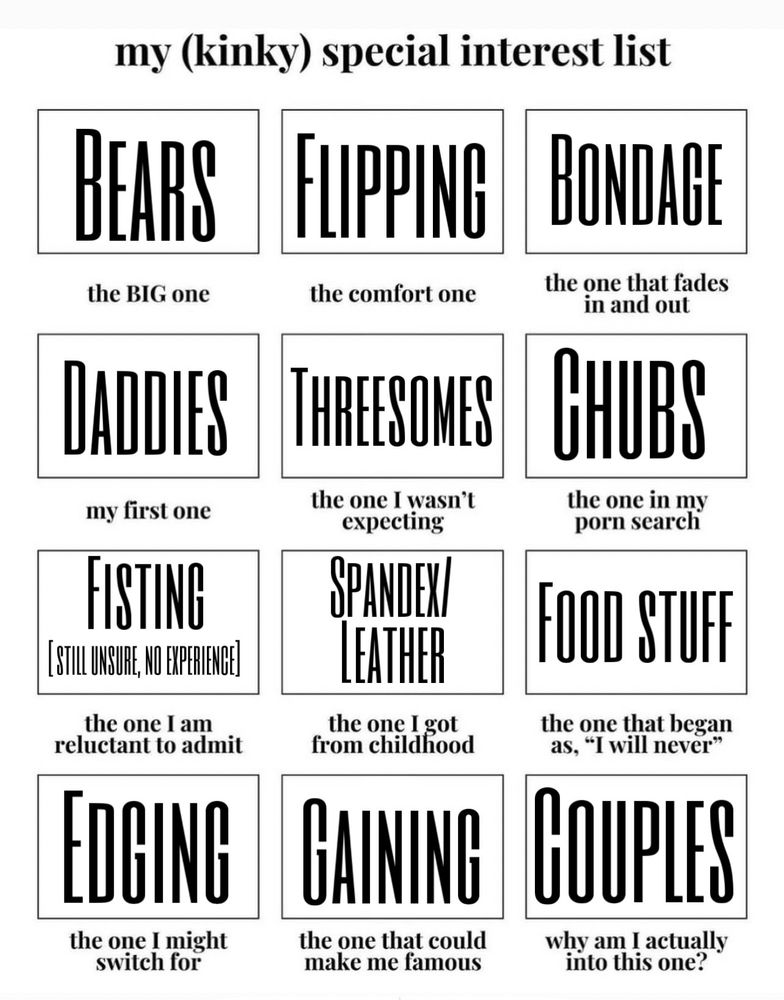 my (kinky) special interest list

BEARS

the BIG one

FLIPPING

the comfort one

BONDAGE

the one that fades in and out

DADDIES

my first one

THREESOMES

the one I wasn't expecting

CHUBS

the one in my porn search

FISTING
[STILL UNSURE, NO EXPERIENCE]

the one I am reluctant to admit

SPANDEX/ LEATHER

the one I got from childhood

FOOD STUFF

the one that began as, "I will never"

EDGING

the one I might switch for

GAINING

the one that could make me famous

COUPLES

why am I actually into this one?